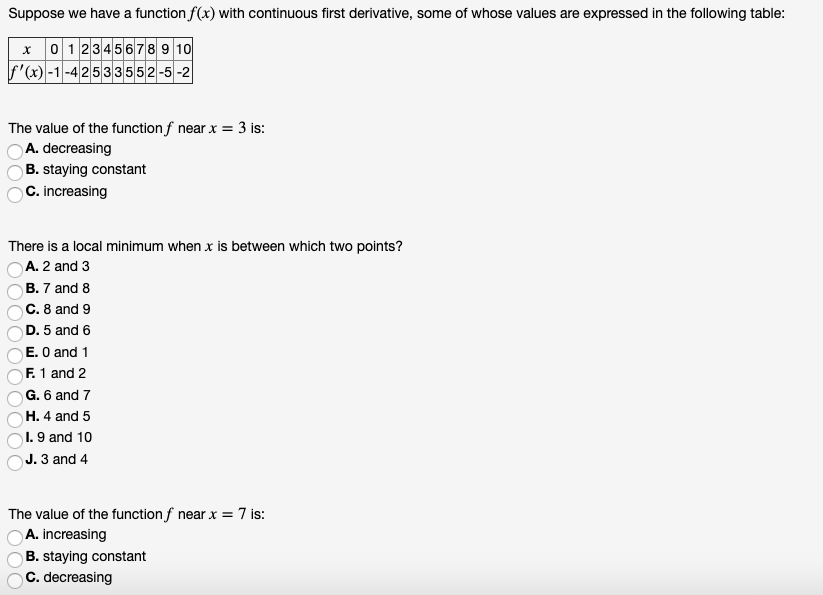 Suppose we have a function $f(x)$ with continuous first derivative, some of whose values are expressed in the following table:

| $x$ | 0 | 1 | 2 | 3 | 4 | 5 | 6 | 7 | 8 | 9 | 10 |
|---|---|---|---|---|---|---|---|---|---|---|---|
| $f'(x)$ | -1 | -4 | 2 | 5 | 3 | 3 | 5 | 5 | 2 | -5 | -2 |

The value of the function $f$ near $x = 3$ is:
A. decreasing
B. staying constant
C. increasing

There is a local minimum when $x$ is between which two points?
A. 2 and 3
B. 7 and 8
C. 8 and 9
D. 5 and 6
E. 0 and 1
F. 1 and 2
G. 6 and 7
H. 4 and 5
I. 9 and 10
J. 3 and 4

The value of the function $f$ near $x = 7$ is:
A. increasing
B. staying constant
C. decreasing